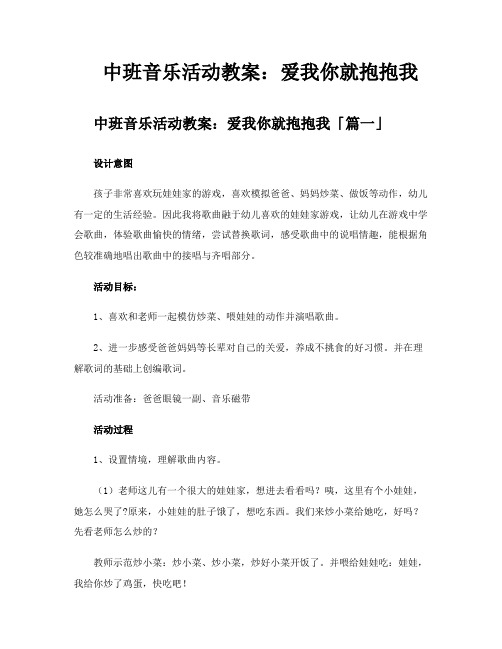 中班音乐活动教案：爱我你就抱抱我

中班音乐活动教案：爱我你就抱抱我「篇一」

设计意图

孩子非常喜欢玩娃娃家的游戏，喜欢模拟爸爸、妈妈炒菜、做饭等动作，幼儿有一定的生活经验。因此我将歌曲融于幼儿喜欢的娃娃家游戏，让幼儿在游戏中学会歌曲，体验歌曲愉快的情绪，尝试替换歌词，感受歌曲中的说唱情趣，能根据角色较准确地唱出歌曲中的接唱与齐唱部分。

活动目标：

1、喜欢和老师一起模仿炒菜、喂娃娃的动作并演唱歌曲。

2、进一步感受爸爸妈妈等长辈对自己的关爱，养成不挑食的好习惯。并在理解歌词的基础上创编歌词。

活动准备：爸爸眼镜一副、音乐磁带

活动过程

1、设置情境，理解歌曲内容。

（1）老师这儿有一个很大的娃娃家，想进去看看吗？咦，这里有个小娃娃，她怎么哭了?原来，小娃娃的肚子饿了，想吃东西。我们来炒小菜给她吃，好吗？先看老师怎么炒的？

教师示范炒小菜：炒小菜、炒小菜，炒好小菜开饭了。并喂给娃娃吃：娃娃，我给你炒了鸡蛋，快吃吧！